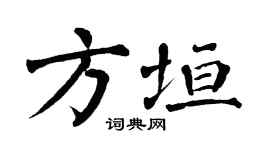 方垣
词典网